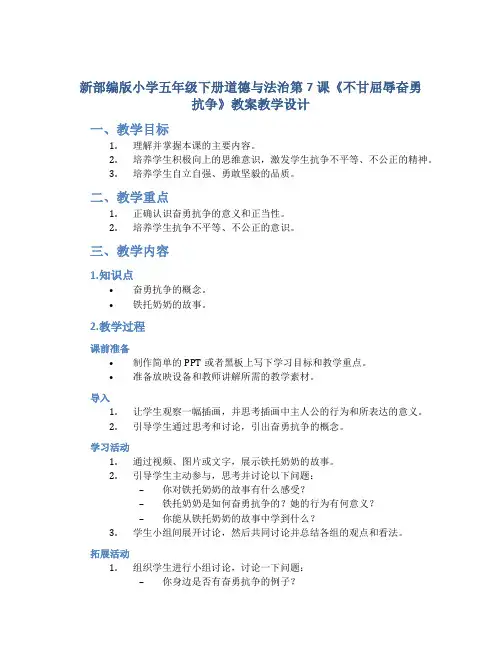 新部编版小学五年级下册道德与法治第 7 课《不甘屈辱奋勇抗争》教案教学设计

一、教学目标

1. 理解并掌握本课的主要内容。
2. 培养学生积极向上的思维意识，激发学生抗争不平等、不公正的精神。
3. 培养学生自立自强、勇敢坚毅的品质。

二、教学重点

1. 正确认识奋勇抗争的意义和正当性。
2. 培养学生抗争不平等、不公正的意识。

三、教学内容

1.知识点

• 奋勇抗争的概念。
• 铁托奶奶的故事。

2.教学过程

课前准备

• 制作简单的 PPT 或者黑板上写下学习目标和教学重点。
• 准备放映设备和教师讲解所需的教学素材。

导入

1. 让学生观察一幅插画，并思考插画中主人公的行为和所表达的意义。
2. 引导学生通过思考和讨论，引出奋勇抗争的概念。

学习活动

1. 通过视频、图片或文字，展示铁托奶奶的故事。
2. 引导学生主动参与，思考并讨论以下问题：
– 你对铁托奶奶的故事有什么感受？
– 铁托奶奶是如何奋勇抗争的？她的行为有何意义？
– 你能从铁托奶奶的故事中学到什么？
3. 学生小组间展开讨论，然后共同讨论并总结各组的观点和看法。

拓展活动

1. 组织学生进行小组讨论，讨论一下问题：
– 你身边是否有奋勇抗争的例子？